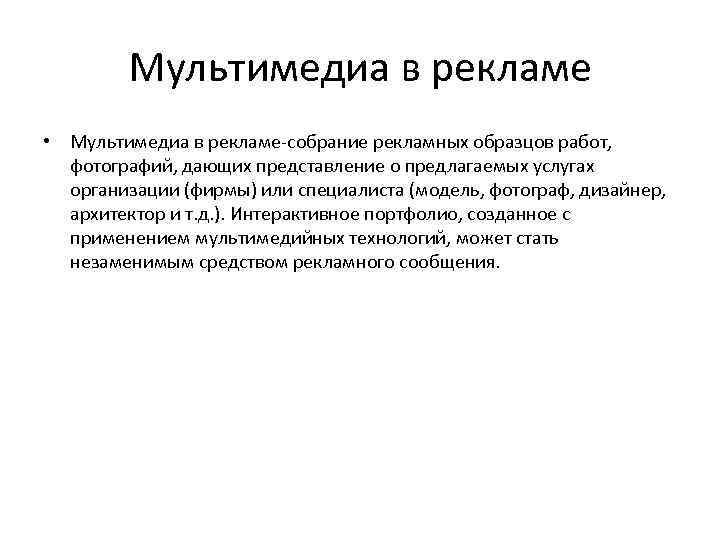 Мультимедиа в рекламе

• Мультимедиа в рекламе-собрание рекламных образцов работ, фотографий, дающих представление о предлагаемых услугах организации (фирмы) или специалиста (модель, фотограф, дизайнер, архитектор и т.д.). Интерактивное портфолио, созданное с применением мультимедийных технологий, может стать незаменимым средством рекламного сообщения.